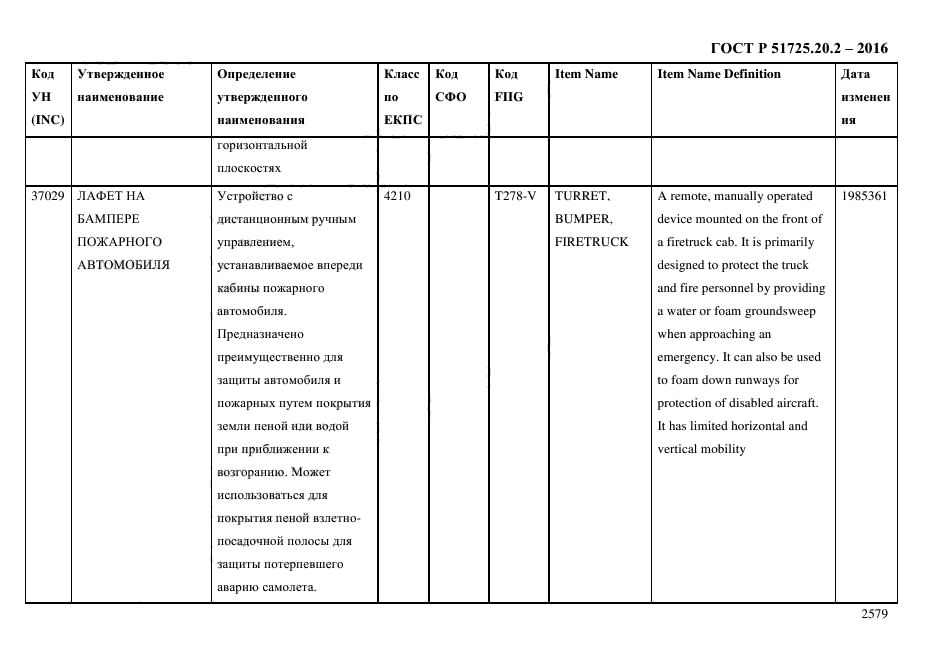 ГОСТ Р 51725.20.2 – 2016

| Код УН (INC) | Утвержденное наименование | Определение утвержденного наименования | Класс по ЕКПС | Код СФО | Код FIIG | Item Name | Item Name Definition | Дата изменения |
|---|---|---|---|---|---|---|---|---|
| | | горизонтальной плоскостях | | | | | | |
| 37029 | ЛАФЕТ НА БАМПЕРЕ ПОЖАРНОГО АВТОМОБИЛЯ | Устройство с дистанционным ручным управлением, устанавливаемое впереди кабины пожарного автомобиля. Предназначено преимущественно для защиты автомобиля и пожарных путем покрытия земли пеной или водой при приближении к возгоранию. Может использоваться для покрытия пеной взлетно-посадочной полосы для защиты потерпевшего аварию самолета. | 4210 | | T278-V | TURRET, BUMPER, FIRETRUCK | A remote, manually operated device mounted on the front of a firetruck cab. It is primarily designed to protect the truck and fire personnel by providing a water or foam groundsweep when approaching an emergency. It can also be used to foam down runways for protection of disabled aircraft. It has limited horizontal and vertical mobility | 1985361 |

2579